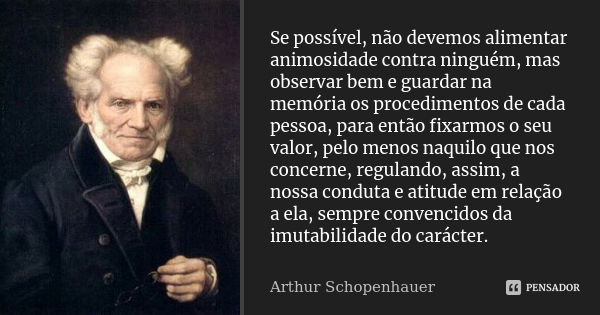 Se possível, não devemos alimentar animosidade contra ninguém, mas observar bem e guardar na memória os procedimentos de cada pessoa, para então fixarmos o seu valor, pelo menos naquilo que nos concerne, regulando, assim, a nossa conduta e atitude em relação a ela, sempre convencidos da imutabilidade do carácter.

Arthur Schopenhauer

PENSADOR